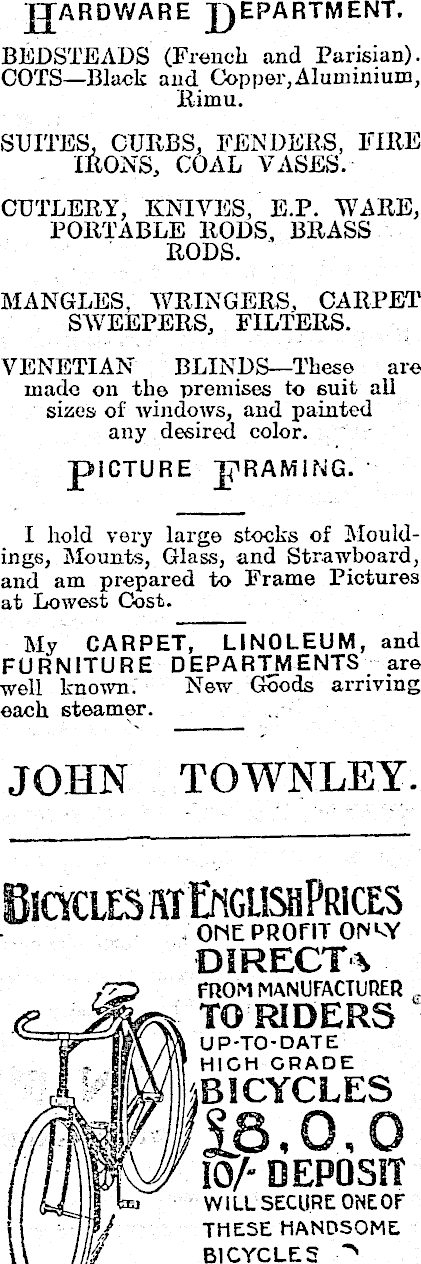 HARDWARE DEPARTMENT.

BEDSTEADS (French and Parisian). COTS—Black and Copper, Aluminium, Rimu.

SUITES, CURBS, FENDERS, FIRE IRONS, COAL VASES.

CUTLERY, KNIVES, E.P. WARE, PORTABLE RODS, BRASS RODS.

MANGLES, WRINGERS, CARPET SWEEPERS, FILTERS.

VENETIAN BLINDS—These are made on the premises to suit all sizes of windows, and painted any desired color.

PICTURE FRAMING.

I hold very large stocks of Mouldings, Mounts, Glass, and Strawboard, and am prepared to Frame Pictures at Lowest Cost.

My CARPET, LINOLEUM, and FURNITURE DEPARTMENTS are well known. New Goods arriving each steamer.

JOHN TOWNLEY.

BICYCLES AT ENGLISH PRICES
ONE PROFIT ONLY
DIRECT
FROM MANUFACTURER
TO RIDERS
UP-TO-DATE
HIGH GRADE
BICYCLES
£8.0.0
10/- DEPOSIT
WILL SECURE ONE OF
THESE HANDSOME
BICYCLES